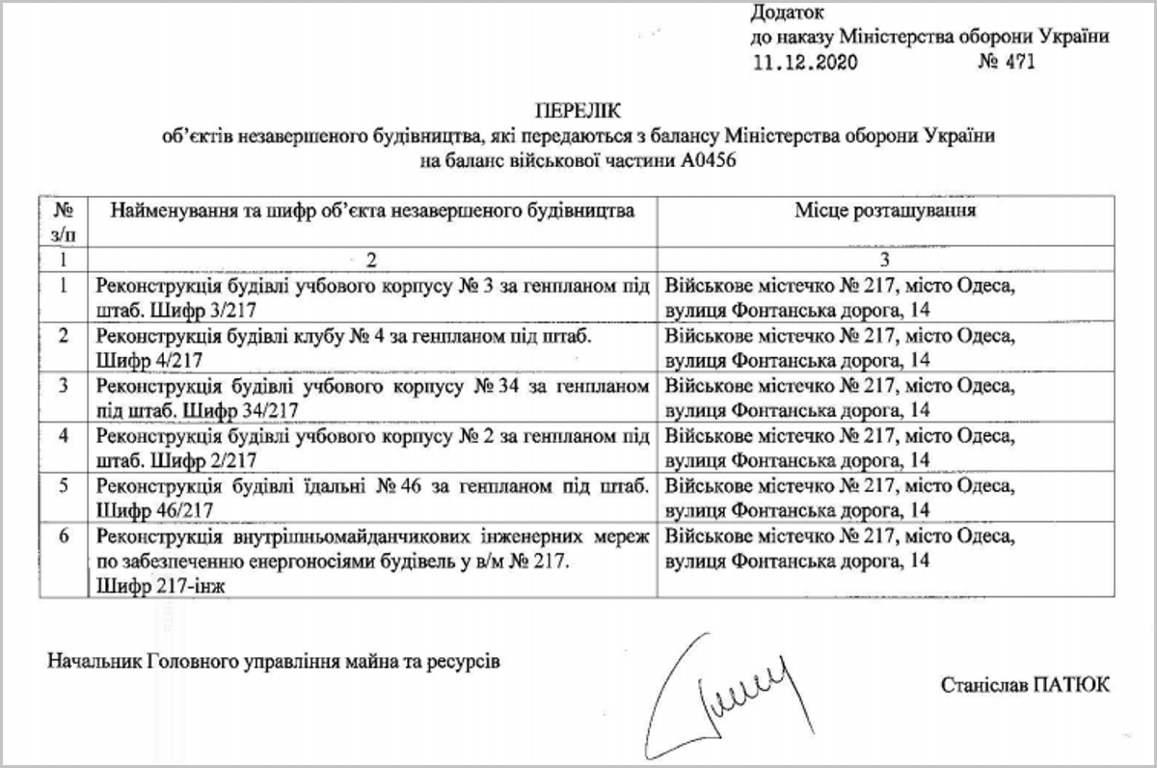 Додаток
до наказу Міністерства оборони України
11.12.2020 № 471

ПЕРЕЛІК
об'єктів незавершеного будівництва, які передаються з балансу Міністерства оборони України на баланс військової частини А0456

| № з/п | Найменування та шифр об'єкта незавершеного будівництва | Місце розташування |
|---|---|---|
| 1 | 2 | 3 |
| 1 | Реконструкція будівлі учбового корпусу № 3 за генпланом під штаб. Шифр 3/217 | Військове містечко № 217, місто Одеса, вулиця Фонтанська дорога, 14 |
| 2 | Реконструкція будівлі клубу № 4 за генпланом під штаб. Шифр 4/217 | Військове містечко № 217, місто Одеса, вулиця Фонтанська дорога, 14 |
| 3 | Реконструкція будівлі учбового корпусу № 34 за генпланом під штаб. Шифр 34/217 | Військове містечко № 217, місто Одеса, вулиця Фонтанська дорога, 14 |
| 4 | Реконструкція будівлі учбового корпусу № 2 за генпланом під штаб. Шифр 2/217 | Військове містечко № 217, місто Одеса, вулиця Фонтанська дорога, 14 |
| 5 | Реконструкція будівлі їдальні № 46 за генпланом під штаб. Шифр 46/217 | Військове містечко № 217, місто Одеса, вулиця Фонтанська дорога, 14 |
| 6 | Реконструкція внутрішньомайданчикових інженерних мереж по забезпеченню енергоносіями будівель у в/м № 217. Шифр 217-інж | Військове містечко № 217, місто Одеса, вулиця Фонтанська дорога, 14 |

Начальник Головного управління майна та ресурсів

Станіслав ПАТЮК